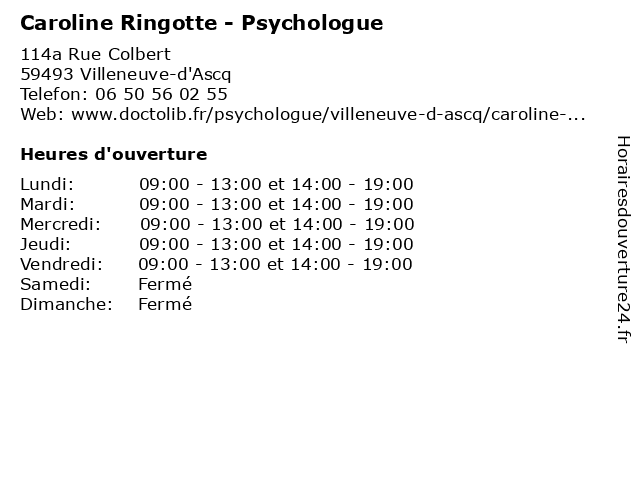 Caroline Ringotte - Psychologue

114a Rue Colbert
59493 Villeneuve-d'Ascq
Telefon: 06 50 56 02 55
Web: www.doctolib.fr/psychologue/villeneuve-d-ascq/caroline-...

Heures d'ouverture

| | |
|---|---|
| Lundi: | 09:00 - 13:00 et 14:00 - 19:00 |
| Mardi: | 09:00 - 13:00 et 14:00 - 19:00 |
| Mercredi: | 09:00 - 13:00 et 14:00 - 19:00 |
| Jeudi: | 09:00 - 13:00 et 14:00 - 19:00 |
| Vendredi: | 09:00 - 13:00 et 14:00 - 19:00 |
| Samedi: | Fermé |
| Dimanche: | Fermé |

Horairesdouverture24.fr